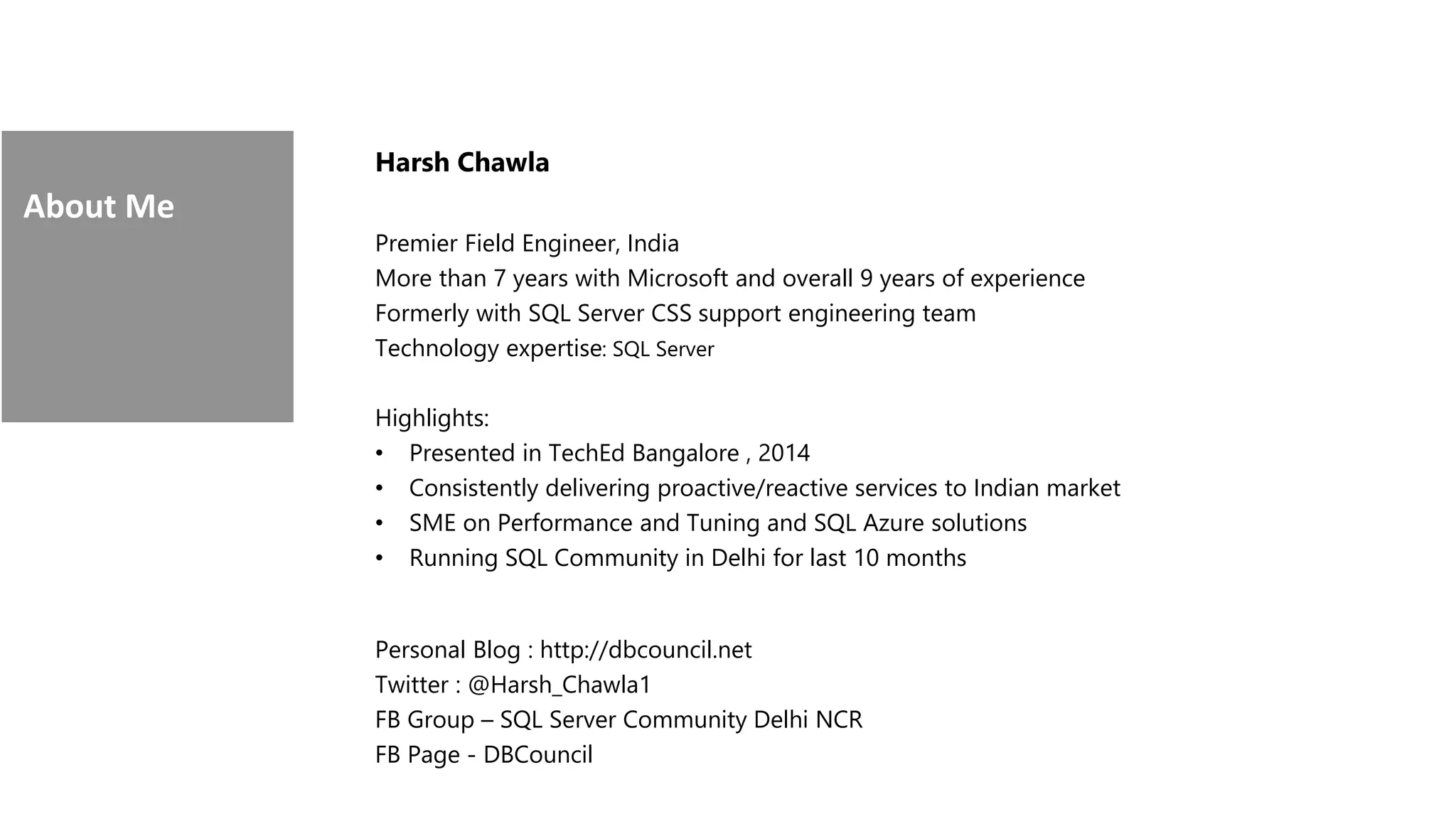 About Me

Harsh Chawla

Premier Field Engineer, India
More than 7 years with Microsoft and overall 9 years of experience
Formerly with SQL Server CSS support engineering team
Technology expertise: SQL Server

Highlights:
• Presented in TechEd Bangalore , 2014
• Consistently delivering proactive/reactive services to Indian market
• SME on Performance and Tuning and SQL Azure solutions
• Running SQL Community in Delhi for last 10 months

Personal Blog : http://dbcouncil.net
Twitter : @Harsh_Chawla1
FB Group – SQL Server Community Delhi NCR
FB Page - DBCouncil